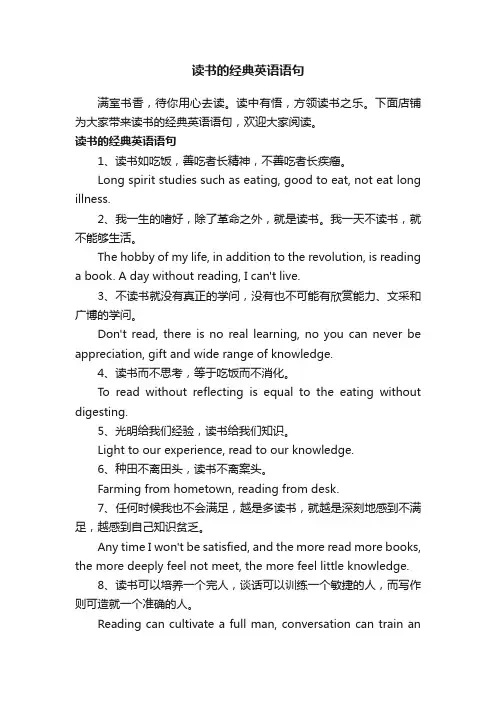 读书的经典英语语句

满室书香，待你用心去读。读中有悟，方领读书之乐。下面店铺为大家带来读书的经典英语语句，欢迎大家阅读。

读书的经典英语语句

1、读书如吃饭，善吃者长精神，不善吃者长疾瘤。

Long spirit studies such as eating, good to eat, not eat long illness.

2、我一生的嗜好，除了革命之外，就是读书。我一天不读书，就不能够生活。

The hobby of my life, in addition to the revolution, is reading a book. A day without reading, I can't live.

3、不读书就没有真正的学问，没有也不可能有欣赏能力、文采和广博的学问。

Don't read, there is no real learning, no you can never be appreciation, gift and wide range of knowledge.

4、读书而不思考，等于吃饭而不消化。

To read without reflecting is equal to the eating without digesting.

5、光明给我们经验，读书给我们知识。

Light to our experience, read to our knowledge.

6、种田不离田头，读书不离案头。

Farming from hometown, reading from desk.

7、任何时候我也不会满足，越是多读书，就越是深刻地感到不满足，越感到自己知识贫乏。

Any time I won't be satisfied, and the more read more books, the more deeply feel not meet, the more feel little knowledge.

8、读书可以培养一个完人，谈话可以训练一个敏捷的人，而写作则可造就一个准确的人。

Reading can cultivate a full man, conversation can train an